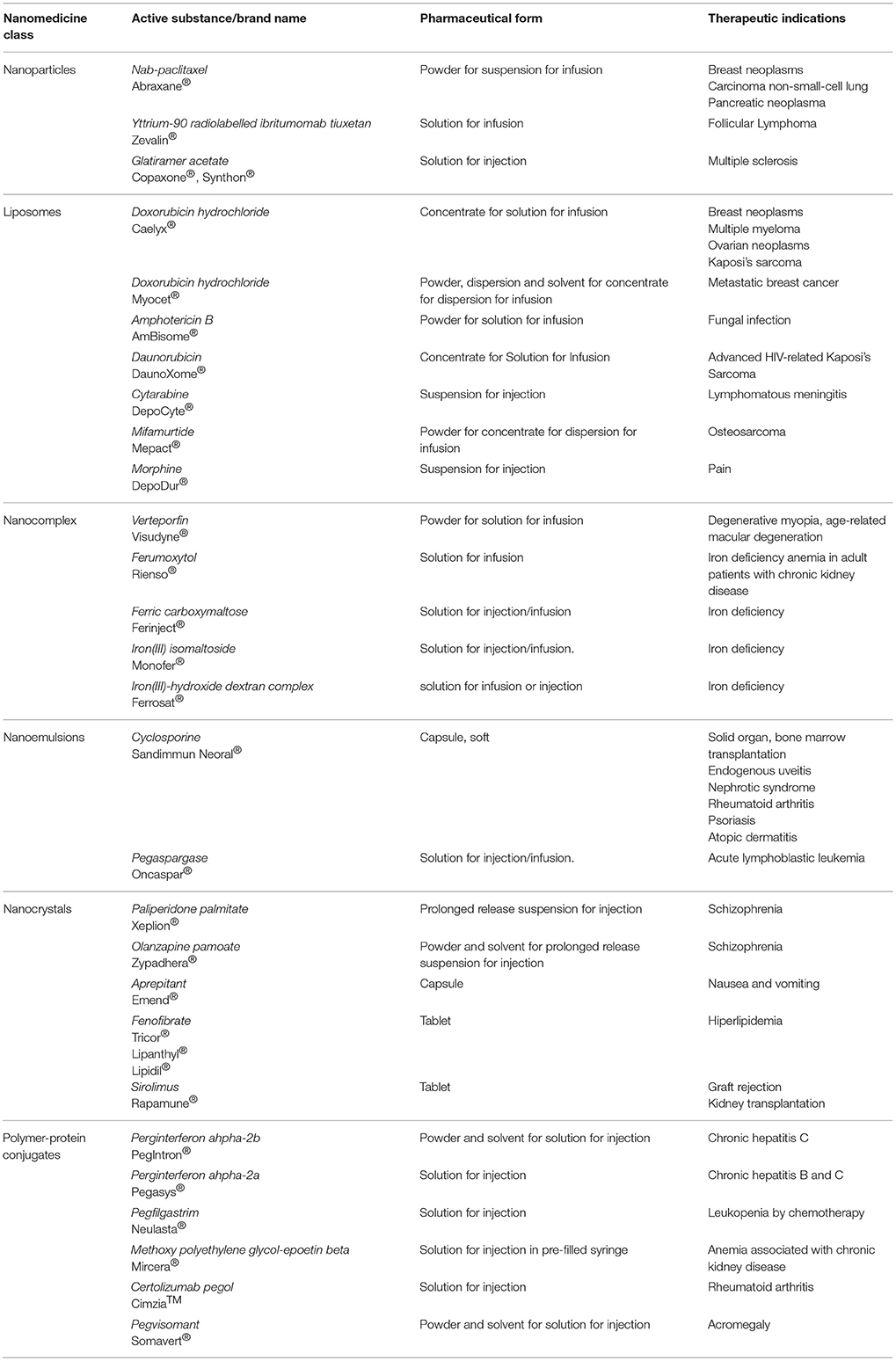 | Nanomedicine class | Active substance/brand name | Pharmaceutical form | Therapeutic indications |
|---|---|---|---|
| Nanoparticles | Nab-paclitaxel Abraxane® | Powder for suspension for infusion | Breast neoplasms Carcinoma non-small-cell lung Pancreatic neoplasma |
| | Yttrium-90 radiolabelled ibritumomab tiuxetan Zevalin® | Solution for infusion | Follicular Lymphoma |
| | Glatiramer acetate Copaxone®, Synthon® | Solution for injection | Multiple sclerosis |
| Liposomes | Doxorubicin hydrochloride Caelyx® | Concentrate for solution for infusion | Breast neoplasms Multiple myeloma Ovarian neoplasms Kaposi's sarcoma |
| | Doxorubicin hydrochloride Myocet® | Powder, dispersion and solvent for concentrate for dispersion for infusion | Metastatic breast cancer |
| | Amphotericin B AmBisome® | Powder for solution for infusion | Fungal infection |
| | Daunorubicin DaunoXome® | Concentrate for Solution for Infusion | Advanced HIV-related Kaposi's Sarcoma |
| | Cytarabine DepoCyte® | Suspension for injection | Lymphomatous meningitis |
| | Mifamurtide Mepact® | Powder for concentrate for dispersion for infusion | Osteosarcoma |
| | Morphine DepoDur® | Suspension for injection | Pain |
| Nanocomplex | Verteporfin Visudyne® | Powder for solution for infusion | Degenerative myopia, age-related macular degeneration |
| | Ferumoxytol Rienso® | Solution for infusion | Iron deficiency anemia in adult patients with chronic kidney disease |
| | Ferric carboxymaltose Ferinject® | Solution for injection/infusion | Iron deficiency |
| | Iron(III) isomaltoside Monofer® | Solution for injection/infusion. | Iron deficiency |
| | Iron(III)-hydroxide dextran complex Ferrosat® | solution for infusion or injection | Iron deficiency |
| Nanoemulsions | Cyclosporine Sandimmun Neoral® | Capsule, soft | Solid organ, bone marrow transplantation Endogenous uveitis Nephrotic syndrome Rheumatoid arthritis Psoriasis Atopic dermatitis |
| | Pegaspargase Oncaspar® | Solution for injection/infusion. | Acute lymphoblastic leukemia |
| Nanocrystals | Paliperidone palmitate Xeplion® | Prolonged release suspension for injection | Schizophrenia |
| | Olanzapine pamoate Zypadhera® | Powder and solvent for prolonged release suspension for injection | Schizophrenia |
| | Aprepitant Emend® | Capsule | Nausea and vomiting |
| | Fenofibrate Tricor® Lipanthyl® Lipidil® | Tablet | Hiperlipidemia |
| | Sirolimus Rapamune® | Tablet | Graft rejection Kidney transplantation |
| Polymer-protein conjugates | Perginterferon ahpha-2b PegIntron® | Powder and solvent for solution for injection | Chronic hepatitis C |
| | Perginterferon ahpha-2a Pegasys® | Solution for injection | Chronic hepatitis B and C |
| | Pegfilgastrim Neulasta® | Solution for injection | Leukopenia by chemotherapy |
| | Methoxy polyethylene glycol-epoetin beta Mircera® | Solution for injection in pre-filled syringe | Anemia associated with chronic kidney disease |
| | Certolizumab pegol Cimzia™ | Solution for injection | Rheumatoid arthritis |
| | Pegvisomant Somavert® | Powder and solvent for solution for injection | Acromegaly |